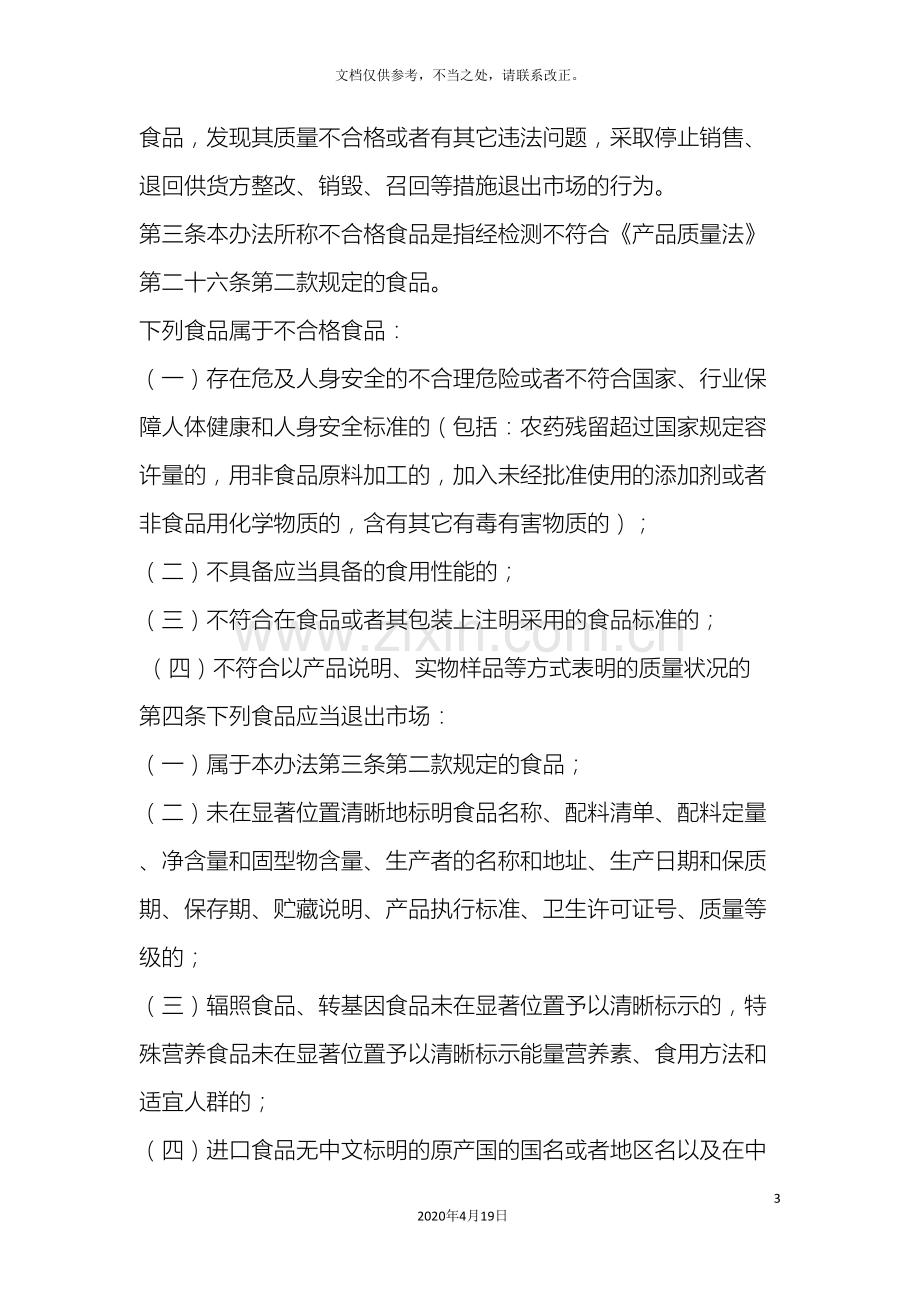 文档仅供参考，不当之处，请联系改正。

食品，发现其质量不合格或者有其它违法问题，采取停止销售、退回供货方整改、销毁、召回等措施退出市场的行为。

第三条本办法所称不合格食品是指经检测不符合《产品质量法》第二十六条第二款规定的食品。

下列食品属于不合格食品：

（一）存在危及人身安全的不合理危险或者不符合国家、行业保障人体健康和人身安全标准的（包括：农药残留超过国家规定容许量的，用非食品原料加工的，加入未经批准使用的添加剂或者非食品用化学物质的，含有其它有毒有害物质的）；

（二）不具备应当具备的食用性能的；

（三）不符合在食品或者其包装上注明采用的食品标准的；

（四）不符合以产品说明、实物样品等方式表明的质量状况的

第四条下列食品应当退出市场：

（一）属于本办法第三条第二款规定的食品；

（二）未在显著位置清晰地标明食品名称、配料清单、配料定量、净含量和固型物含量、生产者的名称和地址、生产日期和保质期、保存期、贮藏说明、产品执行标准、卫生许可证号、质量等级的；

（三）辐照食品、转基因食品未在显著位置予以清晰标示的，特殊营养食品未在显著位置予以清晰标示能量营养素、食用方法和适宜人群的；

（四）进口食品无中文标明的原产国的国名或者地区名以及在中

3

2020年4月19日

www.zixin.com.cn